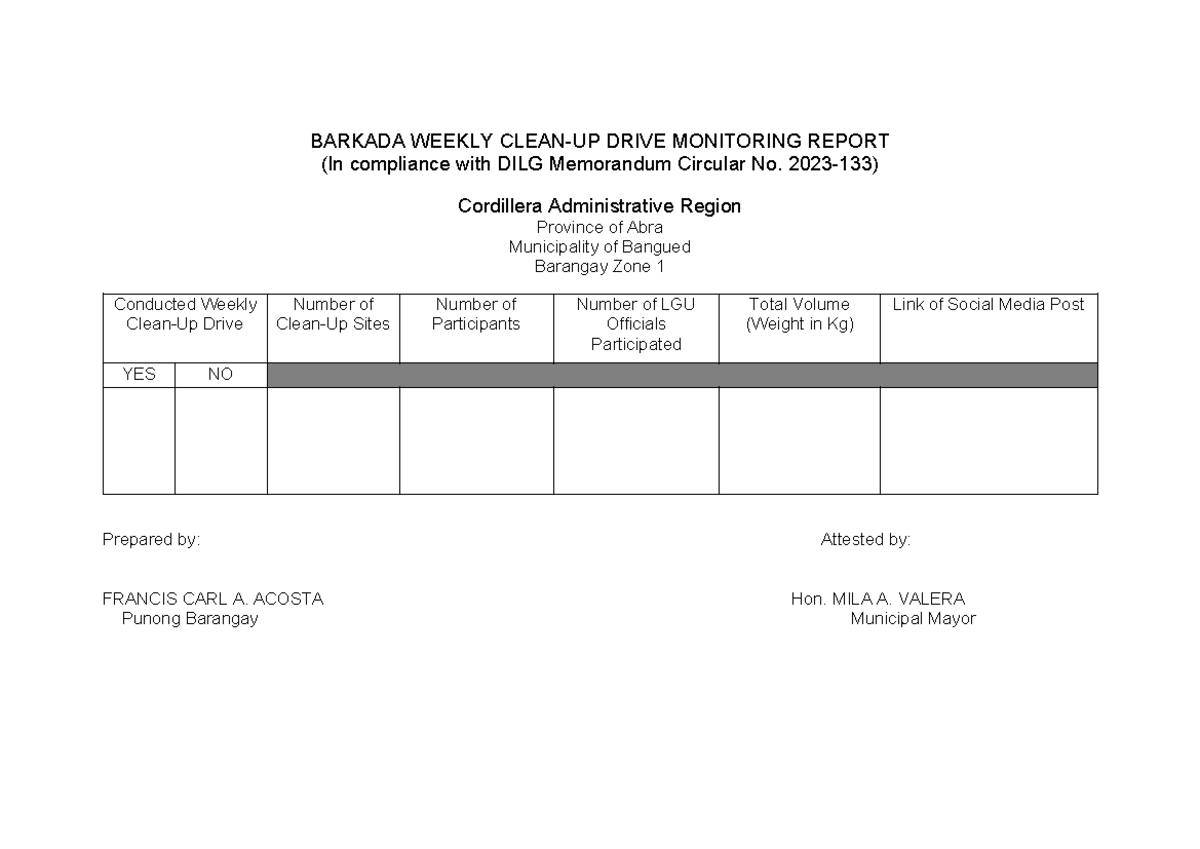 BARKADA WEEKLY CLEAN-UP DRIVE MONITORING REPORT
(In compliance with DILG Memorandum Circular No. 2023-133)

Cordillera Administrative Region
Province of Abra
Municipality of Bangued
Barangay Zone 1

| Conducted Weekly Clean-Up Drive | | Number of Clean-Up Sites | Number of Participants | Number of LGU Officials Participated | Total Volume (Weight in Kg) | Link of Social Media Post |
|---|---|---|---|---|---|---|
| YES | NO | | | | | |
| | | | | | | |

Prepared by:

FRANCIS CARL A. ACOSTA
Punong Barangay

Attested by:

Hon. MILA A. VALERA
Municipal Mayor